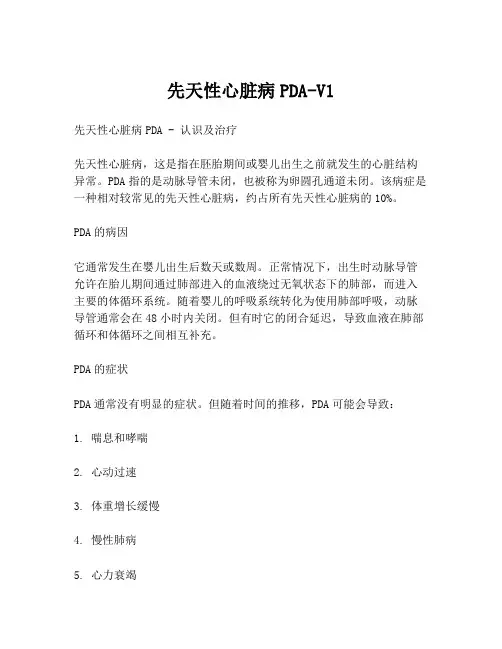 先天性心脏病 PDA-V1

先天性心脏病 PDA - 认识及治疗

先天性心脏病，这是指在胚胎期间或婴儿出生之前就发生的心脏结构异常。PDA 指的是动脉导管未闭，也被称为卵圆孔通道未闭。该病症是一种相对较常见的先天性心脏病，约占所有先天性心脏病的 10%。

PDA 的病因

它通常发生在婴儿出生后数天或数周。正常情况下，出生时动脉导管允许在胎儿期间通过肺部进入的血液绕过无氧状态下的肺部，而进入主要的体循环系统。随着婴儿的呼吸系统转化为使用肺部呼吸，动脉导管通常会在 48 小时内关闭。但有时它的闭合延迟，导致血液在肺部循环和体循环之间相互补充。

PDA 的症状

PDA 通常没有明显的症状。但随着时间的推移，PDA 可能会导致：

1. 喘息和哮喘

2. 心动过速

3. 体重增长缓慢

4. 慢性肺病

5. 心力衰竭